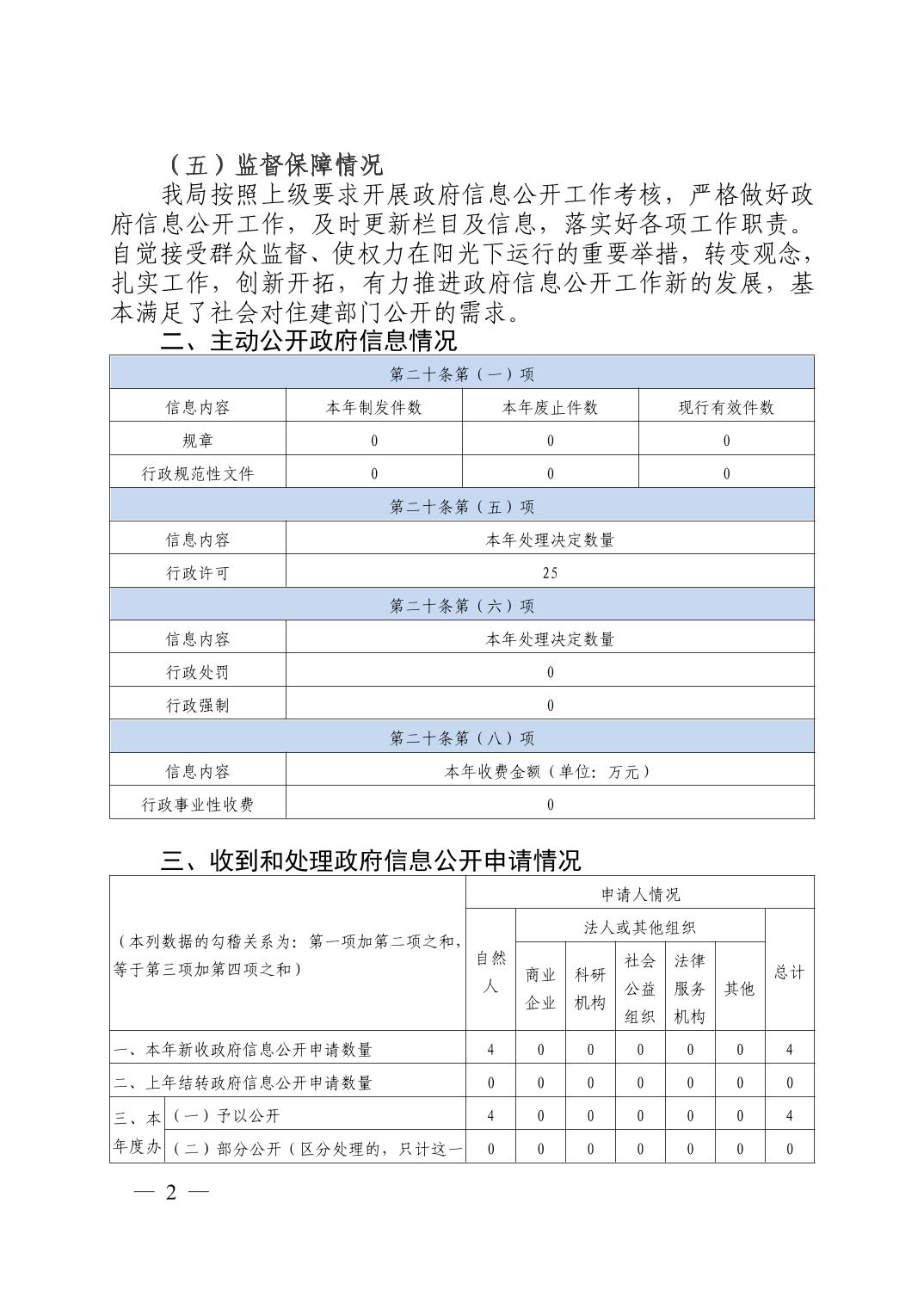 （五）监督保障情况

我局按照上级要求开展政府信息公开工作考核，严格做好政府信息公开工作，及时更新栏目及信息，落实好各项工作职责。自觉接受群众监督、使权力在阳光下运行的重要举措，转变观念，扎实工作，创新开拓，有力推进政府信息公开工作新的发展，基本满足了社会对住建部门公开的需求。

二、主动公开政府信息情况

| 第二十条第（一）项 | | | |
|---|---|---|---|
| 信息内容 | 本年制发件数 | 本年废止件数 | 现行有效件数 |
| 规章 | 0 | 0 | 0 |
| 行政规范性文件 | 0 | 0 | 0 |
| 第二十条第（五）项 | | | |
| 信息内容 | 本年处理决定数量 | | |
| 行政许可 | 25 | | |
| 第二十条第（六）项 | | | |
| 信息内容 | 本年处理决定数量 | | |
| 行政处罚 | 0 | | |
| 行政强制 | 0 | | |
| 第二十条第（八）项 | | | |
| 信息内容 | 本年收费金额（单位：万元） | | |
| 行政事业性收费 | 0 | | |

三、收到和处理政府信息公开申请情况

| （本列数据的勾稽关系为：第一项加第二项之和，等于第三项加第四项之和） | | 申请人情况 | | | | | | |
|---|---|---|---|---|---|---|---|---|
| | | 自然人 | 法人或其他组织 | | | | | 总计 |
| | | | 商业企业 | 科研机构 | 社会公益组织 | 法律服务机构 | 其他 | |
| 一、本年新收政府信息公开申请数量 | | 4 | 0 | 0 | 0 | 0 | 0 | 4 |
| 二、上年结转政府信息公开申请数量 | | 0 | 0 | 0 | 0 | 0 | 0 | 0 |
| 三、本年度办 | （一）予以公开 | 4 | 0 | 0 | 0 | 0 | 0 | 4 |
| | （二）部分公开（区分处理的，只计这一 | 0 | 0 | 0 | 0 | 0 | 0 | 0 |

— 2 —